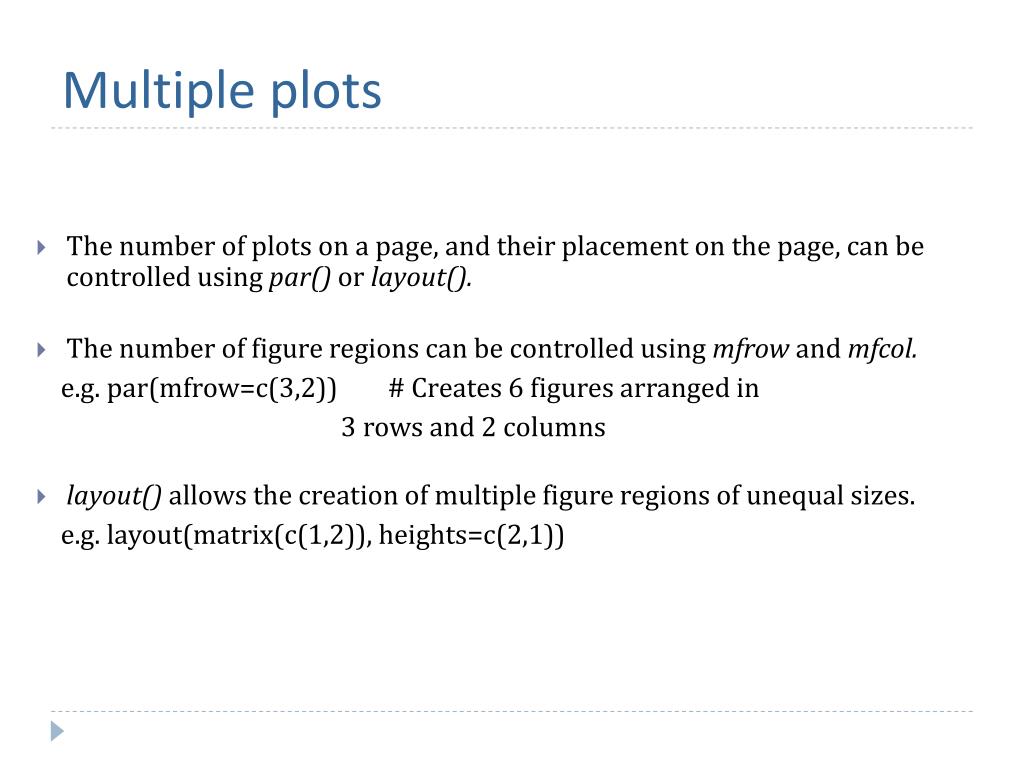 Multiple plots

The number of plots on a page, and their placement on the page, can be controlled using par() or layout().

The number of figure regions can be controlled using mfrow and mfcol.
e.g. par(mfrow=c(3,2))  # Creates 6 figures arranged in
3 rows and 2 columns

layout() allows the creation of multiple figure regions of unequal sizes.
e.g. layout(matrix(c(1,2)), heights=c(2,1))